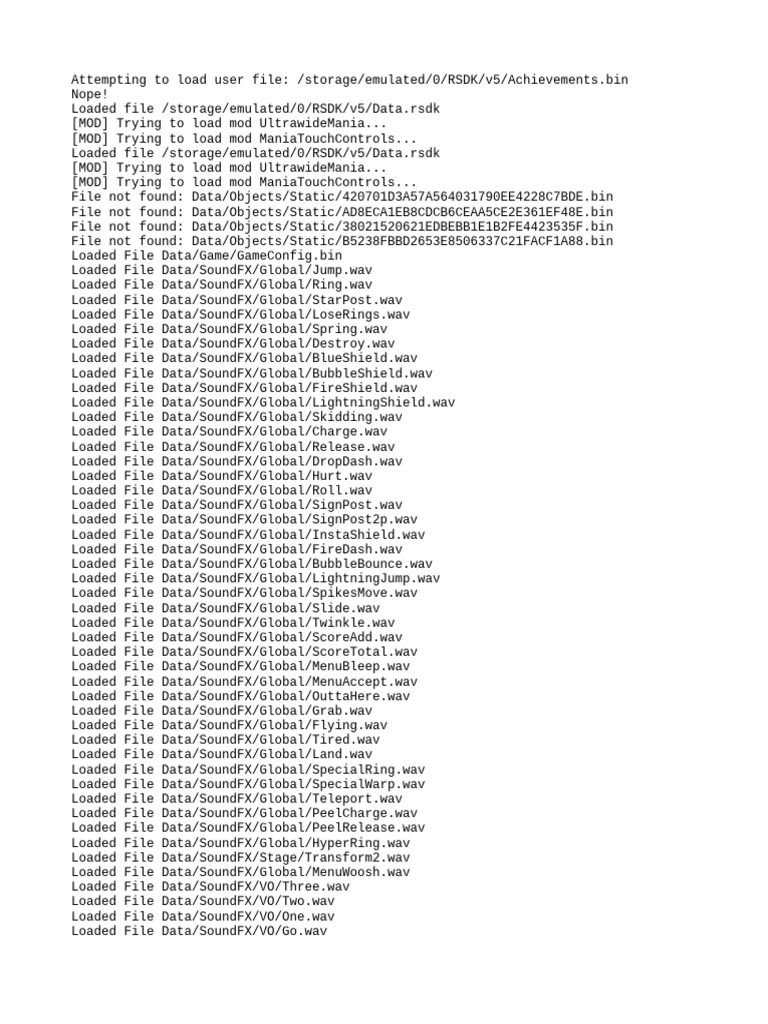 Attempting to load user file: /storage/emulated/0/RSDK/v5/Achievements.bin
Nope!
Loaded file /storage/emulated/0/RSDK/v5/Data.rsdk
[MOD] Trying to load mod UltrawideMania...
[MOD] Trying to load mod ManiaTouchControls...
Loaded file /storage/emulated/0/RSDK/v5/Data.rsdk
[MOD] Trying to load mod UltrawideMania...
[MOD] Trying to load mod ManiaTouchControls...
File not found: Data/Objects/Static/420701D3A57A564031790EE4228C7BDE.bin
File not found: Data/Objects/Static/AD8ECA1EB8CDCB6CEAA5CE2E361EF48E.bin
File not found: Data/Objects/Static/38021520621EDBEBB1E1B2FE4423535F.bin
File not found: Data/Objects/Static/B5238FBBD2653E8506337C21FACF1A88.bin
Loaded File Data/Game/GameConfig.bin
Loaded File Data/SoundFX/Global/Jump.wav
Loaded File Data/SoundFX/Global/Ring.wav
Loaded File Data/SoundFX/Global/StarPost.wav
Loaded File Data/SoundFX/Global/LoseRings.wav
Loaded File Data/SoundFX/Global/Spring.wav
Loaded File Data/SoundFX/Global/Destroy.wav
Loaded File Data/SoundFX/Global/BlueShield.wav
Loaded File Data/SoundFX/Global/BubbleShield.wav
Loaded File Data/SoundFX/Global/FireShield.wav
Loaded File Data/SoundFX/Global/LightningShield.wav
Loaded File Data/SoundFX/Global/Skidding.wav
Loaded File Data/SoundFX/Global/Charge.wav
Loaded File Data/SoundFX/Global/Release.wav
Loaded File Data/SoundFX/Global/DropDash.wav
Loaded File Data/SoundFX/Global/Hurt.wav
Loaded File Data/SoundFX/Global/Roll.wav
Loaded File Data/SoundFX/Global/SignPost.wav
Loaded File Data/SoundFX/Global/SignPost2p.wav
Loaded File Data/SoundFX/Global/InstaShield.wav
Loaded File Data/SoundFX/Global/FireDash.wav
Loaded File Data/SoundFX/Global/BubbleBounce.wav
Loaded File Data/SoundFX/Global/LightningJump.wav
Loaded File Data/SoundFX/Global/SpikesMove.wav
Loaded File Data/SoundFX/Global/Slide.wav
Loaded File Data/SoundFX/Global/Twinkle.wav
Loaded File Data/SoundFX/Global/ScoreAdd.wav
Loaded File Data/SoundFX/Global/ScoreTotal.wav
Loaded File Data/SoundFX/Global/MenuBleep.wav
Loaded File Data/SoundFX/Global/MenuAccept.wav
Loaded File Data/SoundFX/Global/OuttaHere.wav
Loaded File Data/SoundFX/Global/Grab.wav
Loaded File Data/SoundFX/Global/Flying.wav
Loaded File Data/SoundFX/Global/Tired.wav
Loaded File Data/SoundFX/Global/Land.wav
Loaded File Data/SoundFX/Global/SpecialRing.wav
Loaded File Data/SoundFX/Global/SpecialWarp.wav
Loaded File Data/SoundFX/Global/Teleport.wav
Loaded File Data/SoundFX/Global/PeelCharge.wav
Loaded File Data/SoundFX/Global/PeelRelease.wav
Loaded File Data/SoundFX/Global/HyperRing.wav
Loaded File Data/SoundFX/Stage/Transform2.wav
Loaded File Data/SoundFX/Global/MenuWoosh.wav
Loaded File Data/SoundFX/VO/Three.wav
Loaded File Data/SoundFX/VO/Two.wav
Loaded File Data/SoundFX/VO/One.wav
Loaded File Data/SoundFX/VO/Go.wav